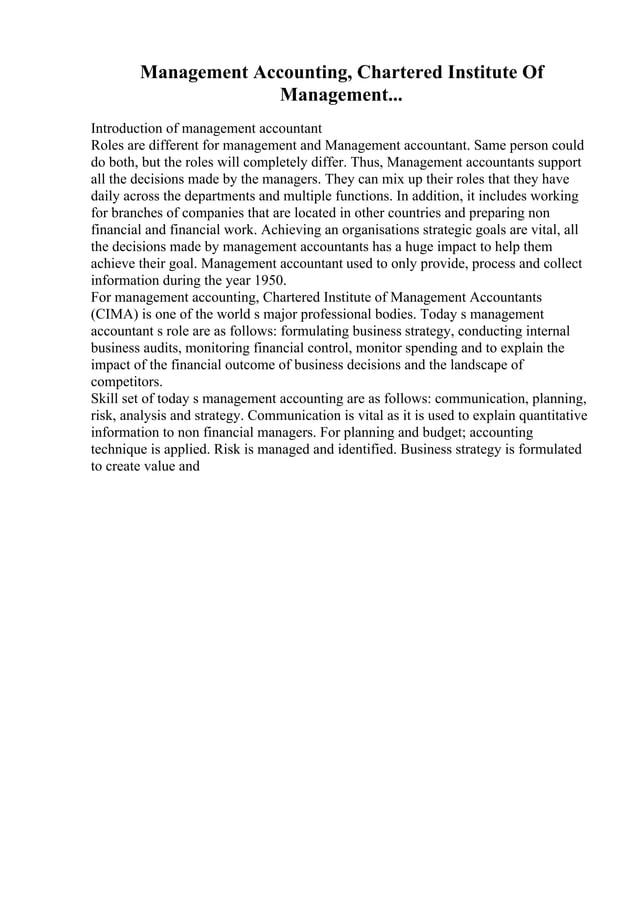 Management Accounting, Chartered Institute Of Management...

Introduction of management accountant
Roles are different for management and Management accountant. Same person could do both, but the roles will completely differ. Thus, Management accountants support all the decisions made by the managers. They can mix up their roles that they have daily across the departments and multiple functions. In addition, it includes working for branches of companies that are located in other countries and preparing non financial and financial work. Achieving an organisations strategic goals are vital, all the decisions made by management accountants has a huge impact to help them achieve their goal. Management accountant used to only provide, process and collect information during the year 1950.
For management accounting, Chartered Institute of Management Accountants (CIMA) is one of the world s major professional bodies. Today s management accountant s role are as follows: formulating business strategy, conducting internal business audits, monitoring financial control, monitor spending and to explain the impact of the financial outcome of business decisions and the landscape of competitors.
Skill set of today s management accounting are as follows: communication, planning, risk, analysis and strategy. Communication is vital as it is used to explain quantitative information to non financial managers. For planning and budget; accounting technique is applied. Risk is managed and identified. Business strategy is formulated to create value and